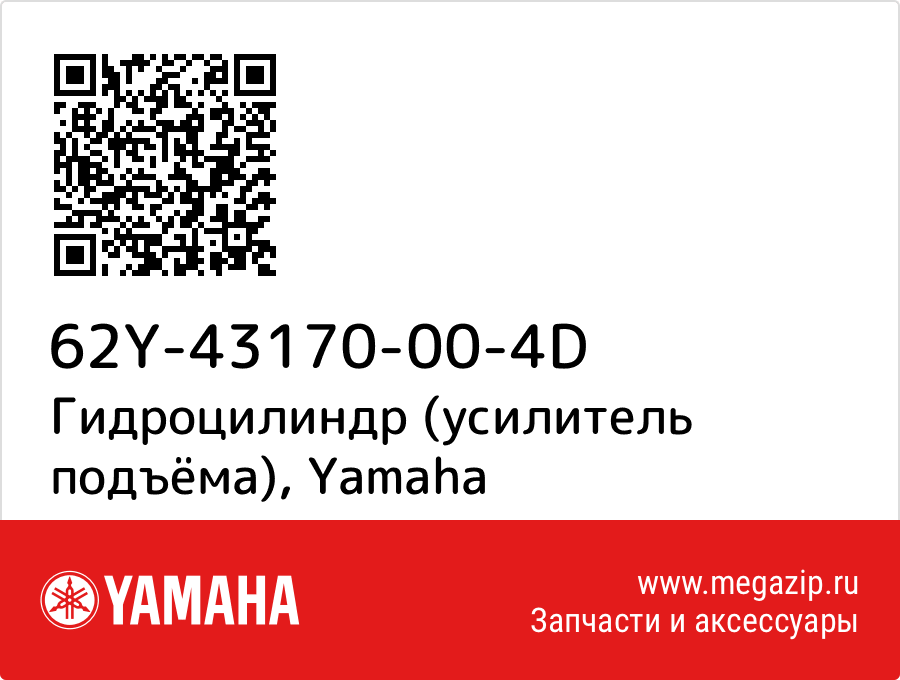 62Y-43170-00-4D
Гидроцилиндр (усилитель подъёма), Yamaha

YAMAHA

www.megazip.ru
Запчасти и аксессуары